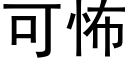 可怖